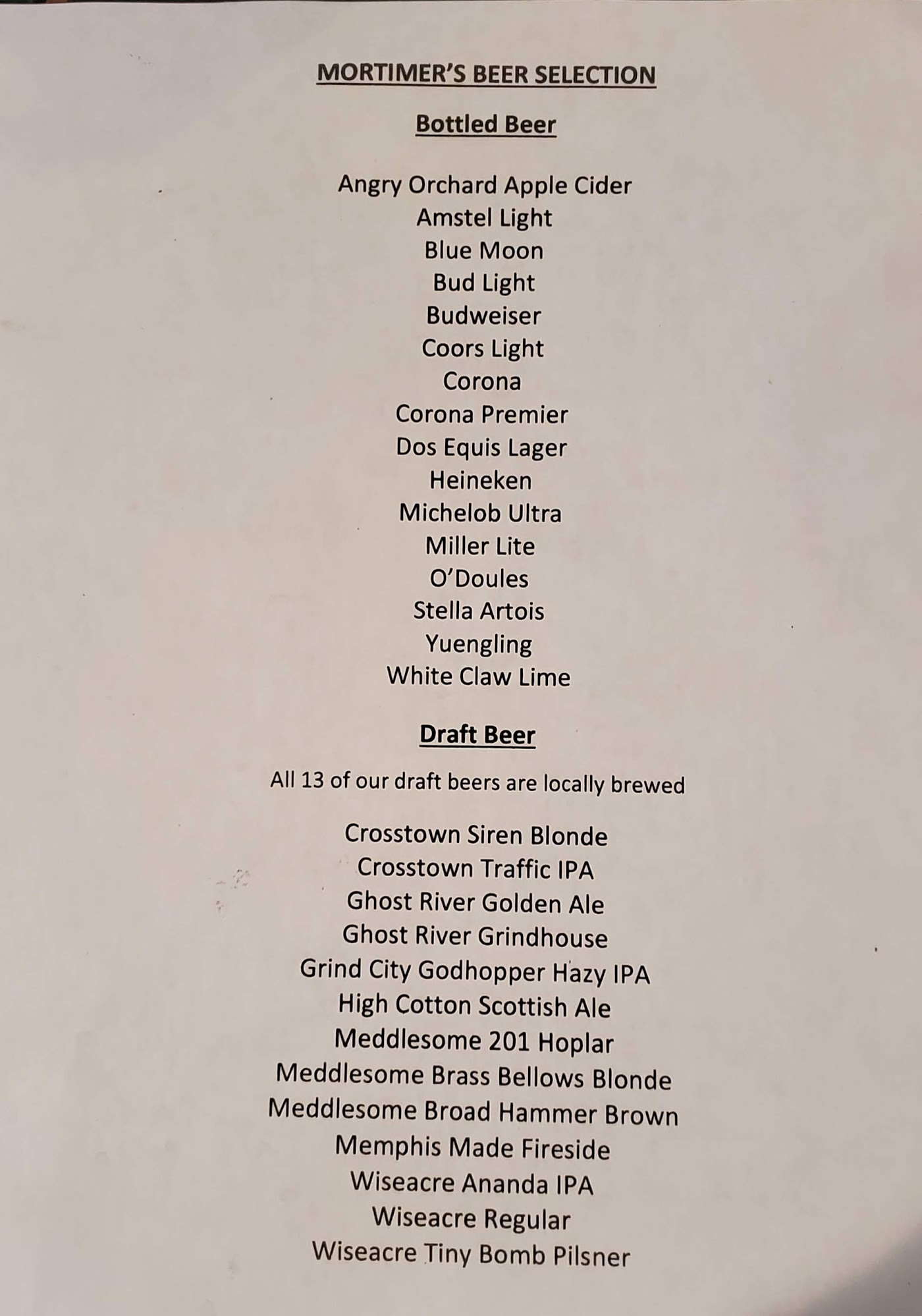 MORTIMER'S BEER SELECTION

Bottled Beer

Angry Orchard Apple Cider
Amstel Light
Blue Moon
Bud Light
Budweiser
Coors Light
Corona
Corona Premier
Dos Equis Lager
Heineken
Michelob Ultra
Miller Lite
O'Doules
Stella Artois
Yuengling
White Claw Lime

Draft Beer

All 13 of our draft beers are locally brewed

Crosstown Siren Blonde
Crosstown Traffic IPA
Ghost River Golden Ale
Ghost River Grindhouse
Grind City Godhopper Hazy IPA
High Cotton Scottish Ale
Meddlesome 201 Hoplar
Meddlesome Brass Bellows Blonde
Meddlesome Broad Hammer Brown
Memphis Made Fireside
Wiseacre Ananda IPA
Wiseacre Regular
Wiseacre Tiny Bomb Pilsner